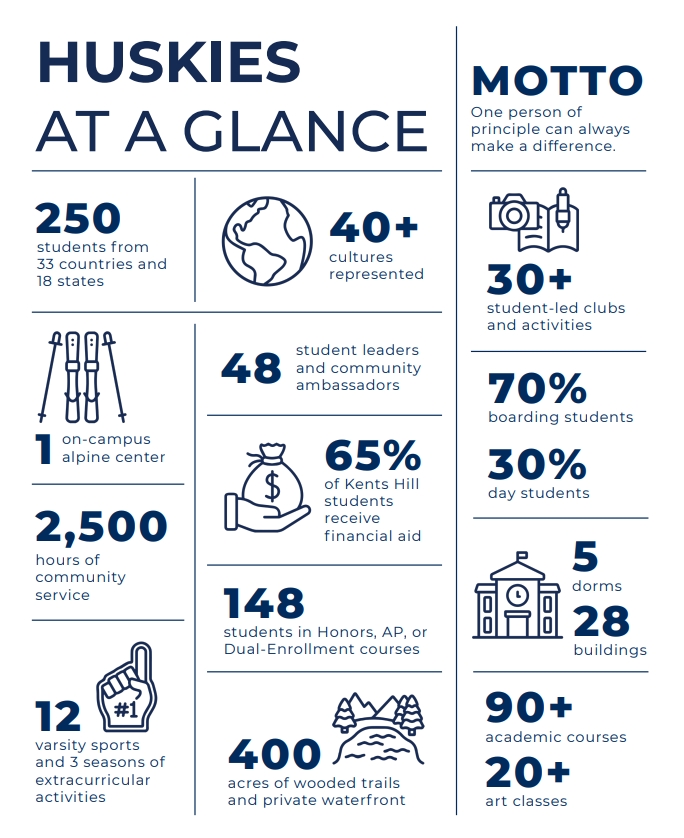 HUSKIES
AT A GLANCE

250
students from 33 countries and 18 states

40+
cultures represented

1 on-campus alpine center

48 student leaders and community ambassadors

65%
of Kents Hill students receive financial aid

2,500
hours of community service

148
students in Honors, AP, or Dual-Enrollment courses

#1

12
varsity sports and 3 seasons of extracurricular activities

400
acres of wooded trails and private waterfront

MOTTO
One person of principle can always make a difference.

30+
student-led clubs and activities

70%
boarding students

30%
day students

5
dorms

28
buildings

90+
academic courses

20+
art classes